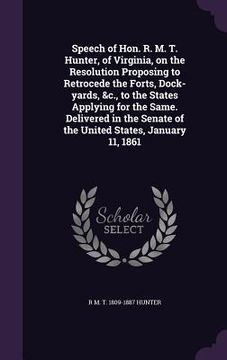 Speech of Hon. R. M. T. Hunter, of Virginia, on the Resolution Proposing to Retrocede the Forts, Dock-yards, &c., to the States Applying for the Same. Delivered in the Senate of the United States, January 11, 1861

Scholar
SELECT

R M. T. 1809-1887 HUNTER